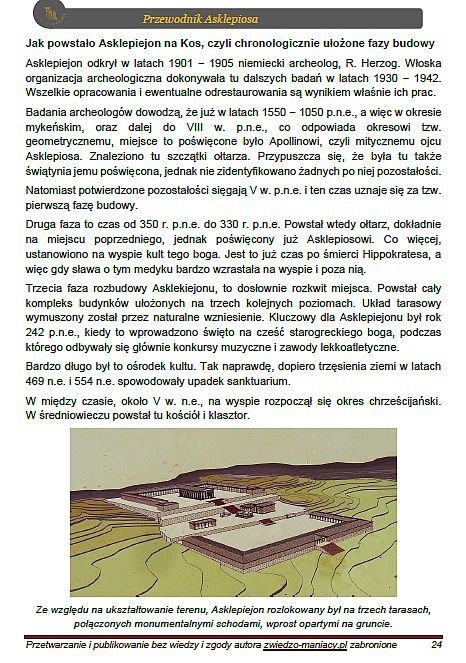 Przewodnik Asklepiosa

Jak powstało Asklepiejon na Kos, czyli chronologicznie ułożone fazy budowy

Asklepiejon odkrył w latach 1901 – 1905 niemiecki archeolog, R. Herzog. Włoska organizacja archeologiczna dokonywała tu dalszych badań w latach 1930 – 1942. Wszelkie opracowania i ewentualne odrestaurowania są wynikiem właśnie ich prac.

Badania archeologów dowodzą, że już w latach 1550 – 1050 p.n.e., a więc w okresie mykeńskim, oraz dalej do VIII w. p.n.e., co odpowiada okresowi tzw. geometrycznemu, miejsce to poświęcone było Apollinowi, czyli mitycznemu ojcu Asklepiosa. Znaleziono tu szczątki ołtarza. Przypuszcza się, że była tu także świątynia jemu poświęcona, jednak nie zidentyfikowano żadnych po niej pozostałości.

Natomiast potwierdzone pozostałości sięgają V w. p.n.e. i ten czas uznaje się za tzw. pierwszą fazę budowy.

Druga faza to czas od 350 r. p.n.e. do 330 r. p.n.e. Powstał wtedy ołtarz, dokładnie na miejscu poprzedniego, jednak poświęcony już Asklepiosowi. Co więcej, ustanowiono na wyspie kult tego boga. Jest to już czas po śmierci Hippokratesa, a więc gdy sława o tym medyku bardzo wzrastała na wyspie i poza nią.

Trzecia faza rozbudowy Asklekiejonu, to dosłownie rozkwit miejsca. Powstał cały kompleks budynków ułożonych na trzech kolejnych poziomach. Układ tarasowy wymuszony został przez naturalne wzniesienie. Kluczowy dla Asklepiejonu był rok 242 p.n.e., kiedy to wprowadzono święto na cześć starogreckiego boga, podczas którego odbywały się głównie konkursy muzyczne i zawody lekkoatletyczne.

Bardzo długo był to ośrodek kultu. Tak naprawdę, dopiero trzęsienia ziemi w latach 469 n.e. i 554 n.e. spowodowały upadek sanktuarium.

W między czasie, około V w. n.e., na wyspie rozpoczął się okres chrześcijański. W średniowieczu powstał tu kościół i klasztor.

Ze względu na ukształtowanie terenu, Asklepiejon rozlokowany był na trzech tarasach, połączonych monumentalnymi schodami, wprost opartymi na gruncie.

Przetwarzanie i publikowanie bez wiedzy i zgody autora zwiedzo-maniacy.pl zabronione 24